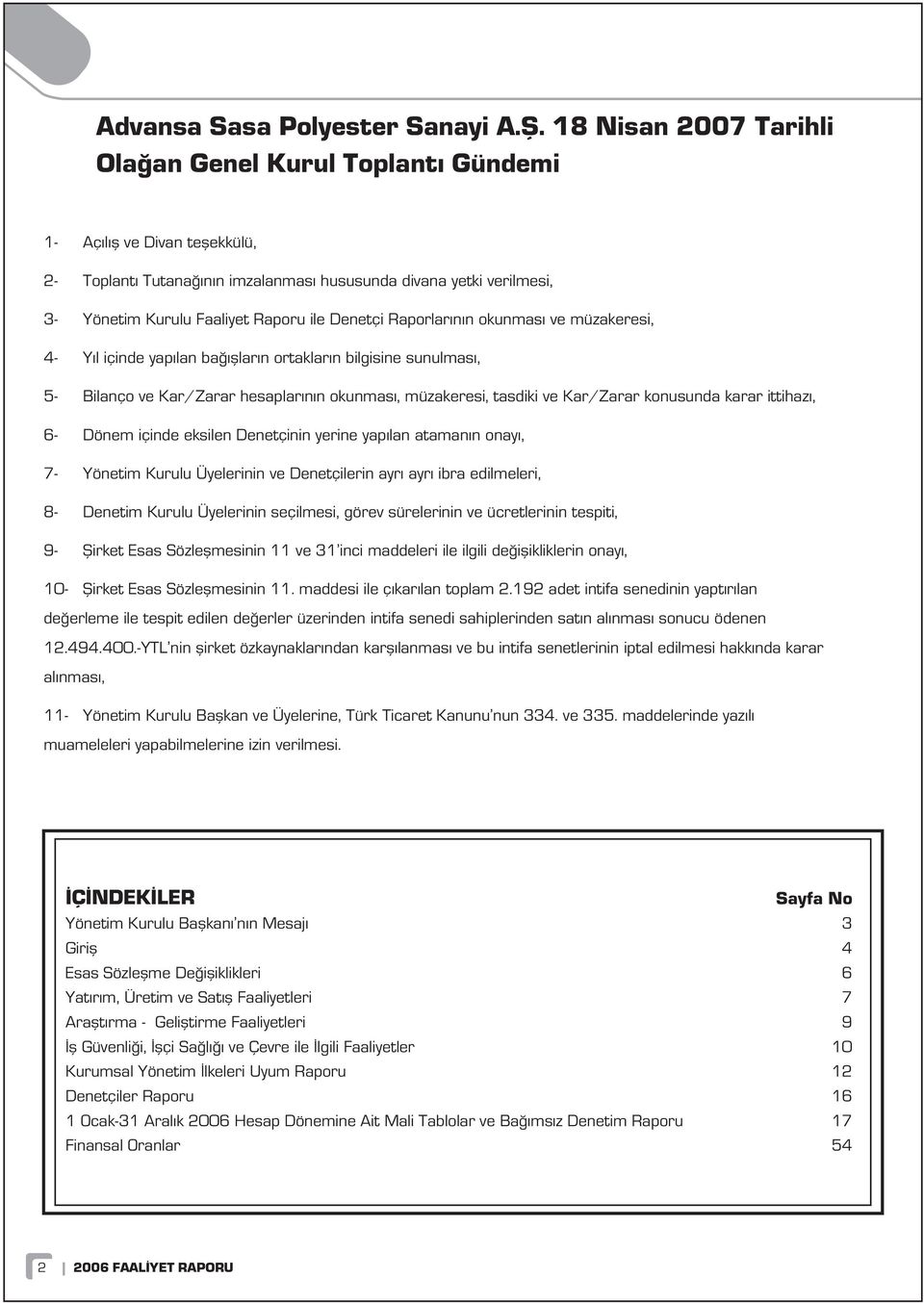 Advansa Sasa Polyester Sanayi A.Ş. 18 Nisan 2007 Tarihli Olağan Genel Kurul Toplantı Gündemi

1- Açılış ve Divan teşekkülü,

2- Toplantı Tutanağının imzalanması hususunda divana yetki verilmesi,

3- Yönetim Kurulu Faaliyet Raporu ile Denetçi Raporlarının okunması ve müzakeresi,

4- Yıl içinde yapılan bağışların ortakların bilgisine sunulması,

5- Bilanço ve Kar/Zarar hesaplarının okunması, müzakeresi, tasdiki ve Kar/Zarar konusunda karar ittihazı,

6- Dönem içinde eksilen Denetçinin yerine yapılan atamanın onayı,

7- Yönetim Kurulu Üyelerinin ve Denetçilerin ayrı ayrı ibra edilmeleri,

8- Denetim Kurulu Üyelerinin seçilmesi, görev sürelerinin ve ücretlerinin tespiti,

9- Şirket Esas Sözleşmesinin 11 ve 31'inci maddeleri ile ilgili değişikliklerin onayı,

10- Şirket Esas Sözleşmesinin 11. maddesi ile çıkarılan toplam 2.192 adet intifa senedinin yaptırılan değerleme ile tespit edilen değerler üzerinden intifa senedi sahiplerinden satın alınması sonucu ödenen 12.494.400.-YTL'nin şirket özkaynaklarından karşılanması ve bu intifa senetlerinin iptal edilmesi hakkında karar alınması,

11- Yönetim Kurulu Başkan ve Üyelerine, Türk Ticaret Kanunu'nun 334. ve 335. maddelerinde yazılı muameleleri yapabilmelerine izin verilmesi.

| İÇİNDEKİLER | Sayfa No |
|---|---|
| Yönetim Kurulu Başkanı'nın Mesajı | 3 |
| Giriş | 4 |
| Esas Sözleşme Değişiklikleri | 6 |
| Yatırım, Üretim ve Satış Faaliyetleri | 7 |
| Araştırma - Geliştirme Faaliyetleri | 9 |
| İş Güvenliği, İşçi Sağlığı ve Çevre ile İlgili Faaliyetler | 10 |
| Kurumsal Yönetim İlkeleri Uyum Raporu | 12 |
| Denetçiler Raporu | 16 |
| 1 Ocak-31 Aralık 2006 Hesap Dönemine Ait Mali Tablolar ve Bağımsız Denetim Raporu | 17 |
| Finansal Oranlar | 54 |

2 2006 FAALİYET RAPORU